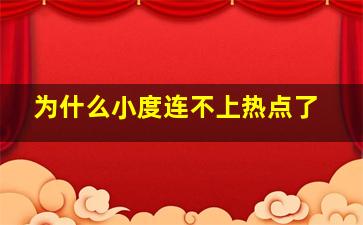 为什么小度连不上热点了